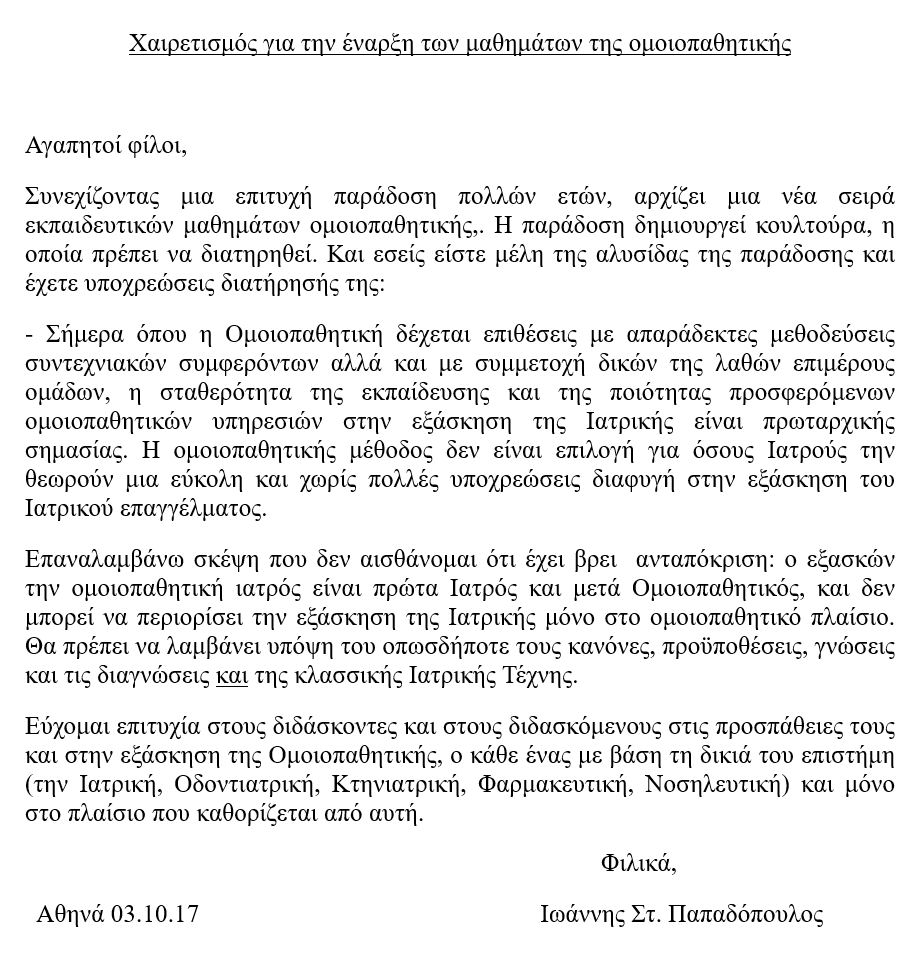 Χαιρετισμός για την έναρξη των μαθημάτων της ομοιοπαθητικής

Αγαπητοί φίλοι,

Συνεχίζοντας μια επιτυχή παράδοση πολλών ετών, αρχίζει μια νέα σειρά εκπαιδευτικών μαθημάτων ομοιοπαθητικής,. Η παράδοση δημιουργεί κουλτούρα, η οποία πρέπει να διατηρηθεί. Και εσείς είστε μέλη της αλυσίδας της παράδοσης και έχετε υποχρεώσεις διατήρησής της:

- Σήμερα όπου η Ομοιοπαθητική δέχεται επιθέσεις με απαράδεκτες μεθοδεύσεις συντεχνιακών συμφερόντων αλλά και με συμμετοχή δικών της λαθών επιμέρους ομάδων, η σταθερότητα της εκπαίδευσης και της ποιότητας προσφερόμενων ομοιοπαθητικών υπηρεσιών στην εξάσκηση της Ιατρικής είναι πρωταρχικής σημασίας. Η ομοιοπαθητικής μέθοδος δεν είναι επιλογή για όσους Ιατρούς την θεωρούν μια εύκολη και χωρίς πολλές υποχρεώσεις διαφυγή στην εξάσκηση του Ιατρικού επαγγέλματος.

Επαναλαμβάνω σκέψη που δεν αισθάνομαι ότι έχει βρει ανταπόκριση: ο εξασκών την ομοιοπαθητική ιατρός είναι πρώτα Ιατρός και μετά Ομοιοπαθητικός, και δεν μπορεί να περιορίσει την εξάσκηση της Ιατρικής μόνο στο ομοιοπαθητικό πλαίσιο. Θα πρέπει να λαμβάνει υπόψη του οπωσδήποτε τους κανόνες, προϋποθέσεις, γνώσεις και τις διαγνώσεις και της κλασσικής Ιατρικής Τέχνης.

Εύχομαι επιτυχία στους διδάσκοντες και στους διδασκόμενους στις προσπάθειες τους και στην εξάσκηση της Ομοιοπαθητικής, ο κάθε ένας με βάση τη δικιά του επιστήμη (την Ιατρική, Οδοντιατρική, Κτηνιατρική, Φαρμακευτική, Νοσηλευτική) και μόνο στο πλαίσιο που καθορίζεται από αυτή.

Φιλικά,

Αθηνά 03.10.17

Ιωάννης Στ. Παπαδόπουλος